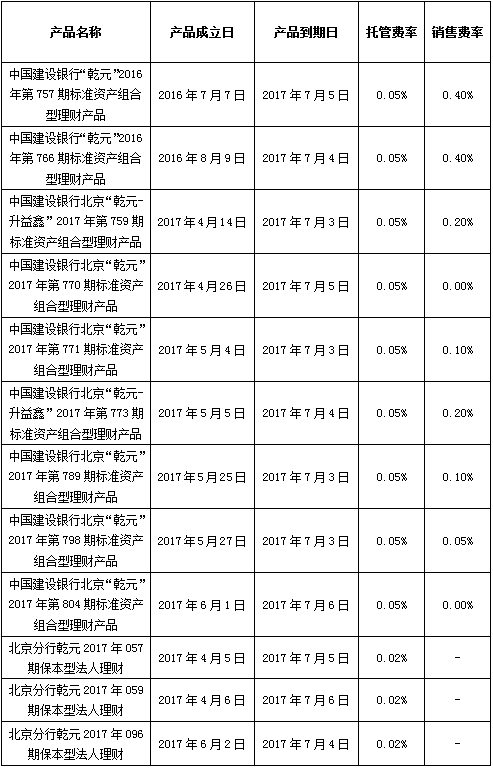 | 产品名称 | 产品成立日 | 产品到期日 | 托管费率 | 销售费率 |
|---|---|---|---|---|
| 中国建设银行“乾元”2016年第757期标准资产组合型理财产品 | 2016年7月7日 | 2017年7月5日 | 0.05% | 0.40% |
| 中国建设银行“乾元”2016年第766期标准资产组合型理财产品 | 2016年8月9日 | 2017年7月4日 | 0.05% | 0.40% |
| 中国建设银行北京“乾元-升益鑫”2017年第759期标准资产组合型理财产品 | 2017年4月14日 | 2017年7月3日 | 0.05% | 0.20% |
| 中国建设银行北京“乾元”2017年第770期标准资产组合型理财产品 | 2017年4月26日 | 2017年7月5日 | 0.05% | 0.00% |
| 中国建设银行北京“乾元”2017年第771期标准资产组合型理财产品 | 2017年5月4日 | 2017年7月3日 | 0.05% | 0.10% |
| 中国建设银行北京“乾元-升益鑫”2017年第773期标准资产组合型理财产品 | 2017年5月5日 | 2017年7月4日 | 0.05% | 0.20% |
| 中国建设银行北京“乾元”2017年第789期标准资产组合型理财产品 | 2017年5月25日 | 2017年7月3日 | 0.05% | 0.10% |
| 中国建设银行北京“乾元”2017年第798期标准资产组合型理财产品 | 2017年5月27日 | 2017年7月3日 | 0.05% | 0.05% |
| 中国建设银行北京“乾元”2017年第804期标准资产组合型理财产品 | 2017年6月1日 | 2017年7月6日 | 0.05% | 0.00% |
| 北京分行乾元2017年057期保本型法人理财 | 2017年4月5日 | 2017年7月5日 | 0.02% | - |
| 北京分行乾元2017年059期保本型法人理财 | 2017年4月6日 | 2017年7月6日 | 0.02% | - |
| 北京分行乾元2017年096期保本型法人理财 | 2017年6月2日 | 2017年7月4日 | 0.02% | - |